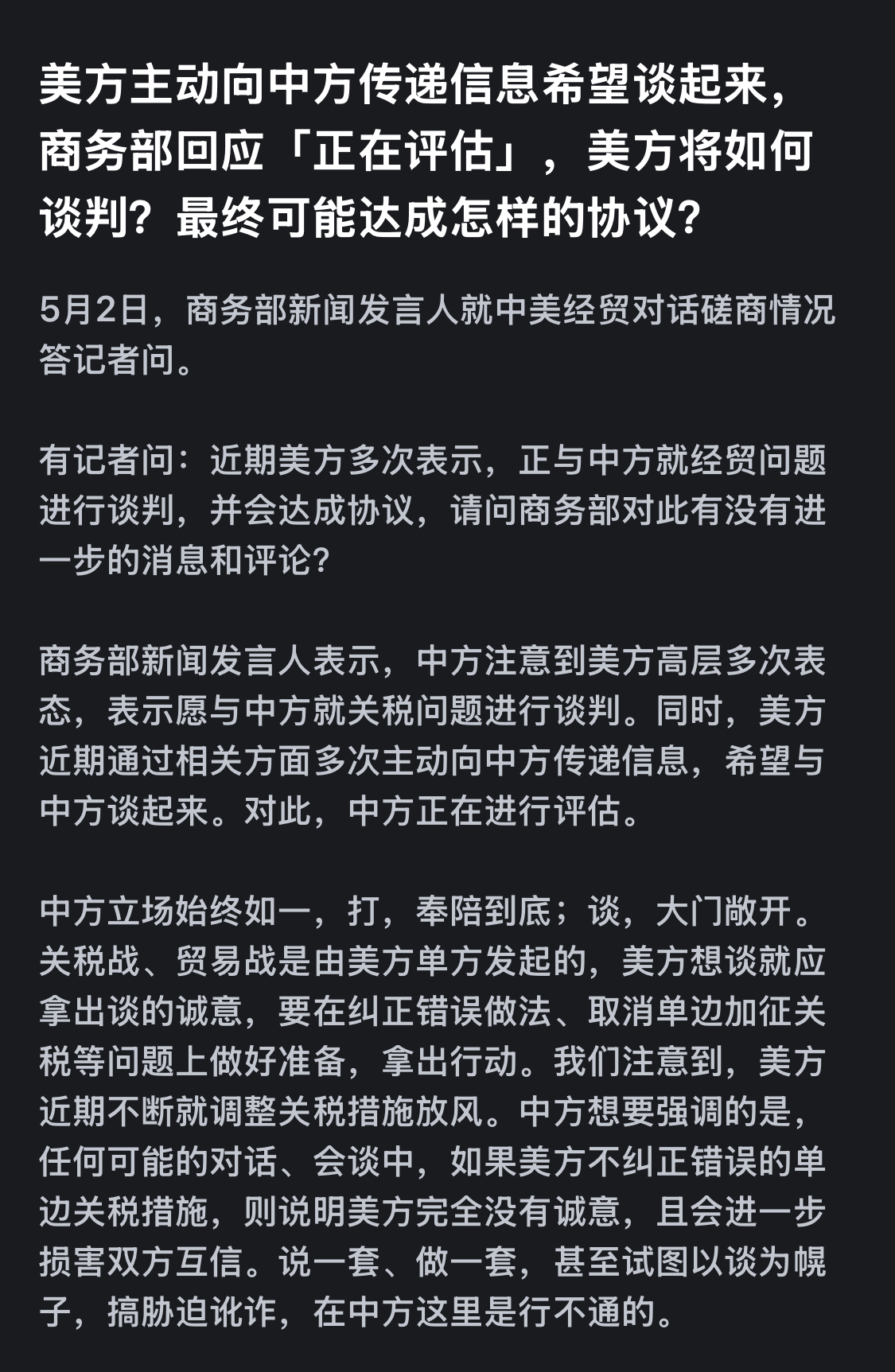 美方主动向中方传递信息希望谈起来，商务部回应「正在评估」，美方将如何谈判？最终可能达成怎样的协议？

5月2日，商务部新闻发言人就中美经贸对话磋商情况答记者问。

有记者问：近期美方多次表示，正与中方就经贸问题进行谈判，并会达成协议，请问商务部对此有没有进一步的消息和评论?

商务部新闻发言人表示，中方注意到美方高层多次表态，表示愿与中方就关税问题进行谈判。同时，美方近期通过相关方面多次主动向中方传递信息，希望与中方谈起来。对此，中方正在进行评估。

中方立场始终如一，打，奉陪到底；谈，大门敞开。关税战、贸易战是由美方单方发起的，美方想谈就应拿出谈的诚意，要在纠正错误做法、取消单边加征关税等问题上做好准备，拿出行动。我们注意到，美方近期不断就调整关税措施放风。中方想要强调的是，任何可能的对话、会谈中，如果美方不纠正错误的单边关税措施，则说明美方完全没有诚意，且会进一步损害双方互信。说一套、做一套，甚至试图以谈为幌子，搞胁迫讹诈，在中方这里是行不通的。